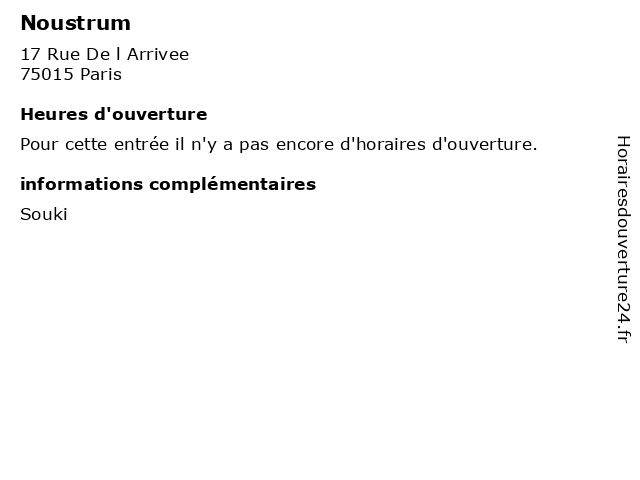 Noustrum

17 Rue De l Arrivee
75015 Paris

Heures d'ouverture

Pour cette entrée il n'y a pas encore d'horaires d'ouverture.

informations complémentaires

Souki

Horairesdouverture24.fr